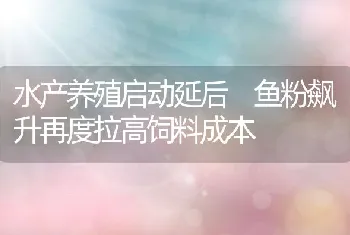 水产养殖启动延后　鱼粉飙升再度拉高饲料成本